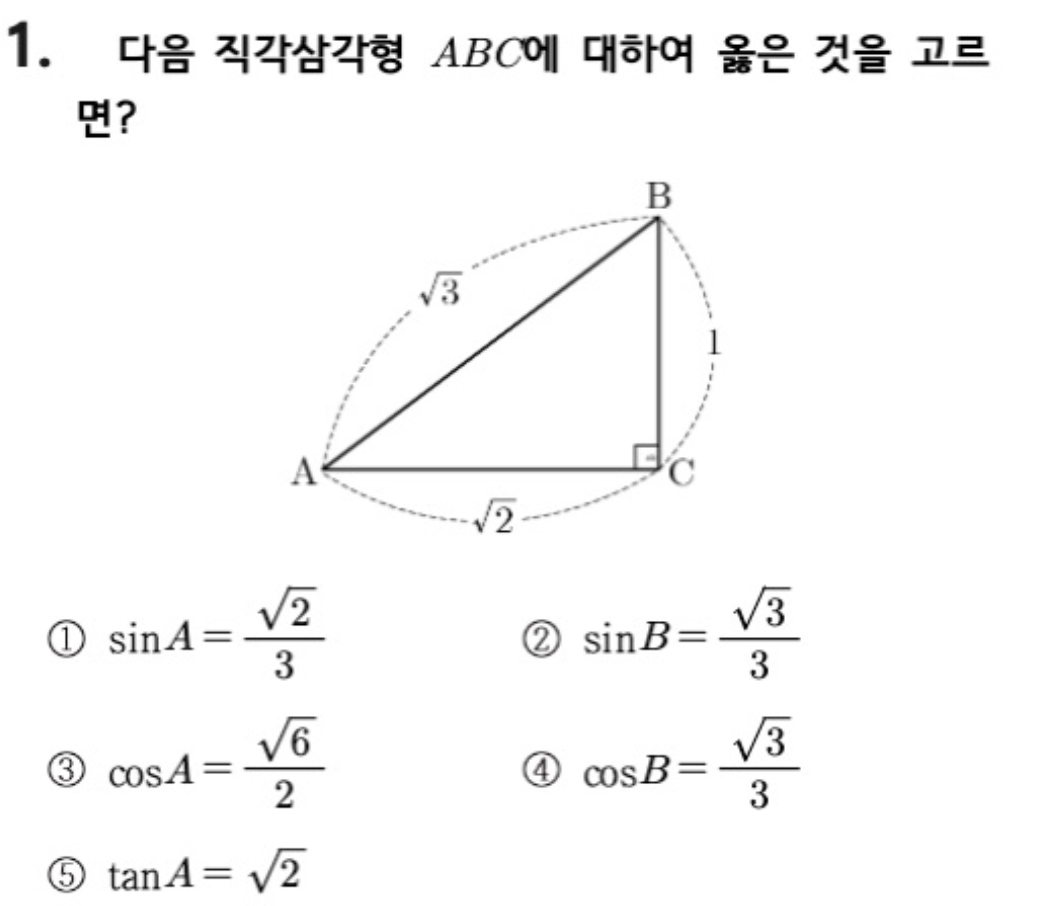 1. 다음 직각삼각형 $ABC$에 대하여 옳은 것을 고르면?

B
$\sqrt{3}$
1
A
C
$\sqrt{2}$

① $\sin A = \frac{\sqrt{2}}{3}$

② $\sin B = \frac{\sqrt{3}}{3}$

③ $\cos A = \frac{\sqrt{6}}{2}$

④ $\cos B = \frac{\sqrt{3}}{3}$

⑤ $\tan A = \sqrt{2}$